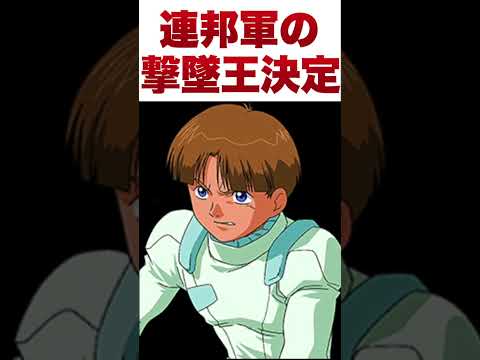 連邦軍の
撃墜王決定